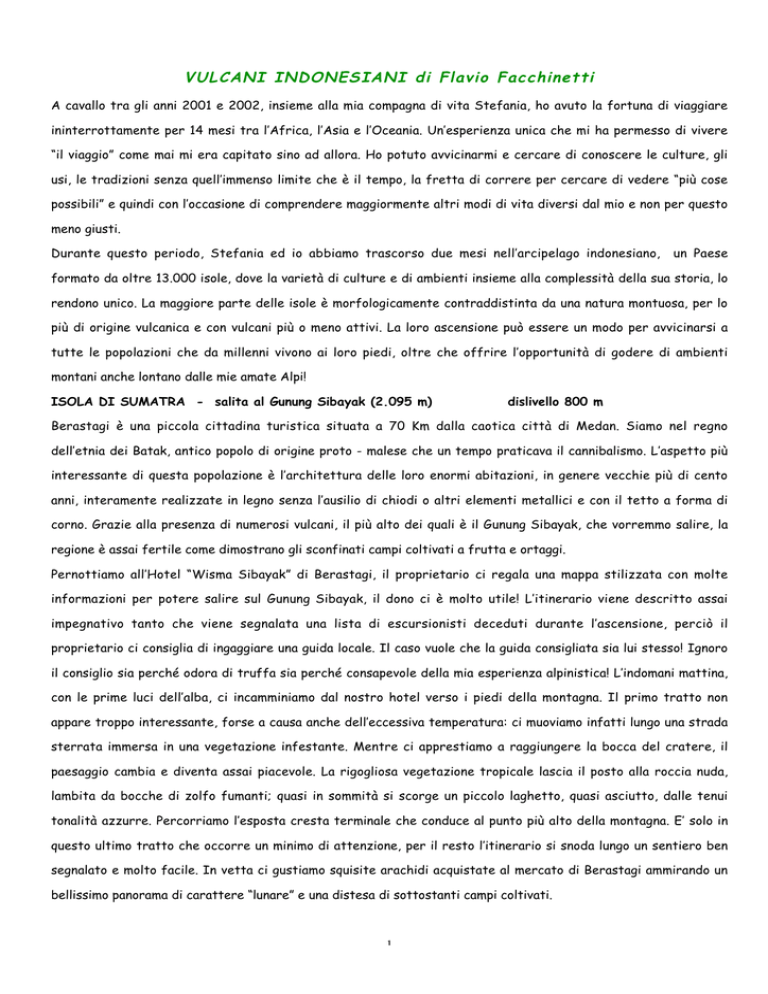 VULCANI INDONESIANI di Flavio Facchinetti

A cavallo tra gli anni 2001 e 2002, insieme alla mia compagna di vita Stefania, ho avuto la fortuna di viaggiare ininterrottamente per 14 mesi tra l'Africa, l'Asia e l'Oceania. Un'esperienza unica che mi ha permesso di vivere "il viaggio" come mai mi era capitato sino ad allora. Ho potuto avvicinarmi e cercare di conoscere le culture, gli usi, le tradizioni senza quell'immenso limite che è il tempo, la fretta di correre per cercare di vedere "più cose possibili" e quindi con l'occasione di comprendere maggiormente altri modi di vita diversi dal mio e non per questo meno giusti.

Durante questo periodo, Stefania ed io abbiamo trascorso due mesi nell'arcipelago indonesiano, un Paese formato da oltre 13.000 isole, dove la varietà di culture e di ambienti insieme alla complessità della sua storia, lo rendono unico. La maggiore parte delle isole è morfologicamente contraddistinta da una natura montuosa, per lo più di origine vulcanica e con vulcani più o meno attivi. La loro ascensione può essere un modo per avvicinarsi a tutte le popolazioni che da millenni vivono ai loro piedi, oltre che offrire l'opportunità di godere di ambienti montani anche lontano dalle mie amate Alpi!

ISOLA DI SUMATRA - salita al Gunung Sibayak (2.095 m) dislivello 800 m

Berastagi è una piccola cittadina turistica situata a 70 Km dalla caotica città di Medan. Siamo nel regno dell'etnia dei Batak, antico popolo di origine proto - malese che un tempo praticava il cannibalismo. L'aspetto più interessante di questa popolazione è l'architettura delle loro enormi abitazioni, in genere vecchie più di cento anni, interamente realizzate in legno senza l'ausilio di chiodi o altri elementi metallici e con il tetto a forma di corno. Grazie alla presenza di numerosi vulcani, il più alto dei quali è il Gunung Sibayak, che vorremmo salire, la regione è assai fertile come dimostrano gli sconfinati campi coltivati a frutta e ortaggi.

Pernottiamo all'Hotel "Wisma Sibayak" di Berastagi, il proprietario ci regala una mappa stilizzata con molte informazioni per potere salire sul Gunung Sibayak, il dono ci è molto utile! L'itinerario viene descritto assai impegnativo tanto che viene segnalata una lista di escursionisti deceduti durante l'ascensione, perciò il proprietario ci consiglia di ingaggiare una guida locale. Il caso vuole che la guida consigliata sia lui stesso! Ignoro il consiglio sia perché odora di truffa sia perché consapevole della mia esperienza alpinistica! L'indomani mattina, con le prime luci dell'alba, ci incamminiamo dal nostro hotel verso i piedi della montagna. Il primo tratto non appare troppo interessante, forse a causa anche dell'eccessiva temperatura: ci muoviamo infatti lungo una strada sterrata immersa in una vegetazione infestante. Mentre ci apprestiamo a raggiungere la bocca del cratere, il paesaggio cambia e diventa assai piacevole. La rigogliosa vegetazione tropicale lascia il posto alla roccia nuda, lambita da bocche di zolfo fumanti; quasi in sommità si scorge un piccolo laghetto, quasi asciutto, dalle tenui tonalità azzurre. Percorriamo l'esposta cresta terminale che conduce al punto più alto della montagna. E' solo in questo ultimo tratto che occorre un minimo di attenzione, per il resto l'itinerario si snoda lungo un sentiero ben segnalato e molto facile. In vetta ci gustiamo squisite arachidi acquistate al mercato di Berastagi ammirando un bellissimo panorama di carattere "lunare" e una distesa di sottostanti campi coltivati.

1